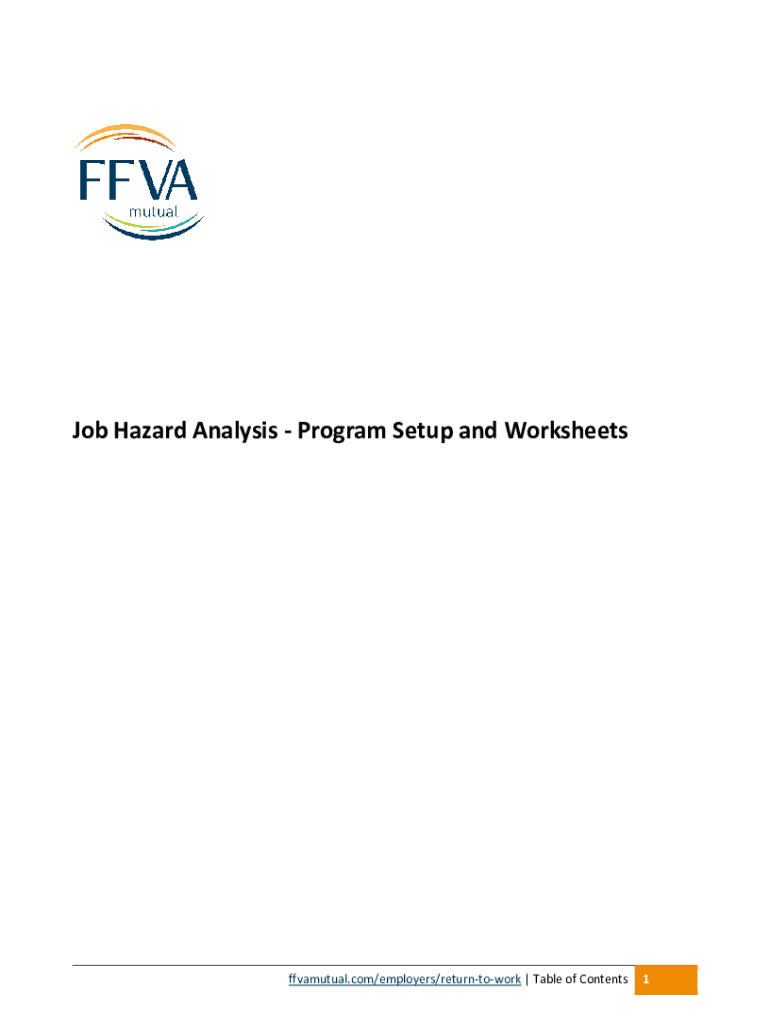 FFVA
mutual

Job Hazard Analysis - Program Setup and Worksheets

ffvamutual.com/employers/return-to-work | Table of Contents 1